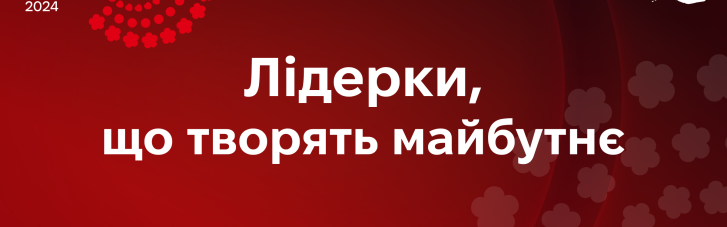 2024

Лідерки,
що творять майбутнє